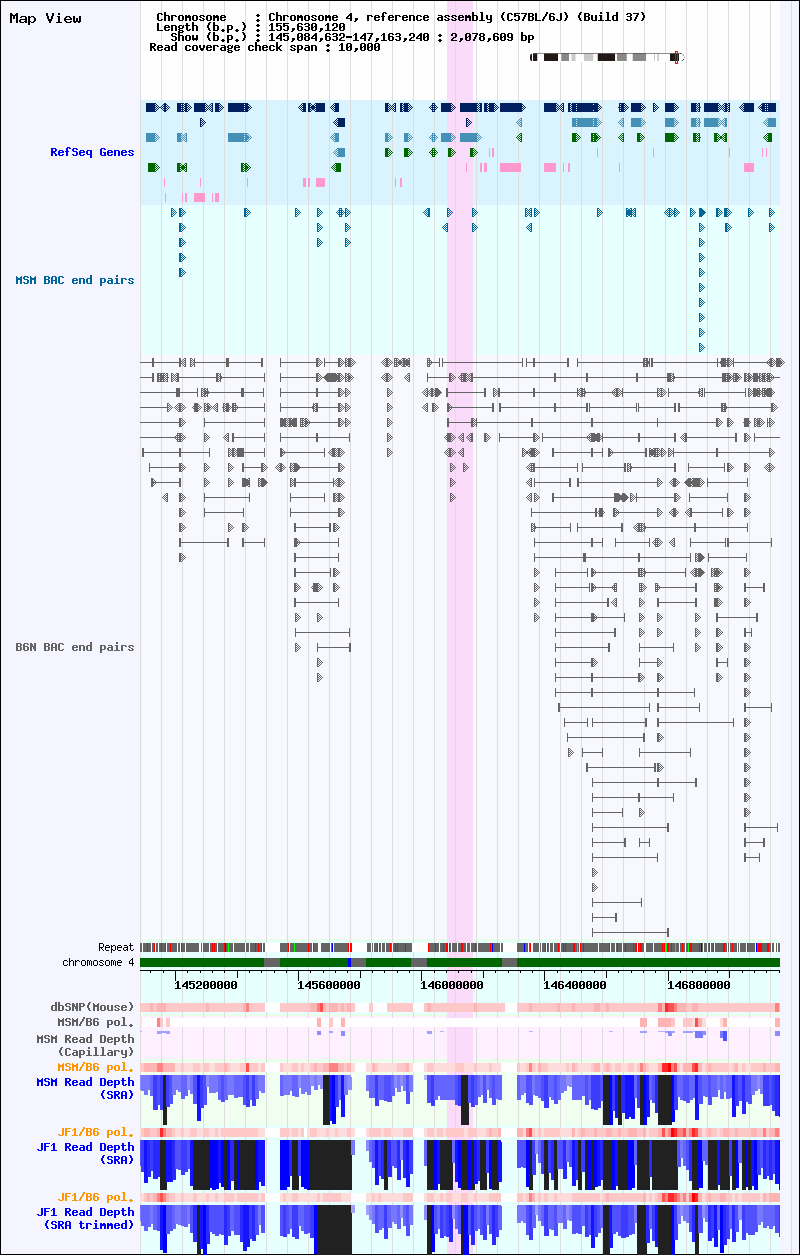 Map View

Chromosome : Chromosome 4, reference assembly (C57BL/6J) (Build 37)
Length (b.p.) : 155,630,120
Show (b.p.) : 145,084,632-147,163,240 : 2,078,609 bp
Read coverage check span : 10,000

RefSeq Genes

MSM BAC end pairs

B6N BAC end pairs

Repeat
chromosome 4
145200000 145600000 146000000 146400000 146800000
dbSNP(Mouse)
MSM/B6 pol.
MSM Read Depth (Capillary)
MSM/B6 pol.
MSM Read Depth (SRA)
JF1/B6 pol.
JF1 Read Depth (SRA)
JF1/B6 pol.
JF1 Read Depth (SRA trimmed)